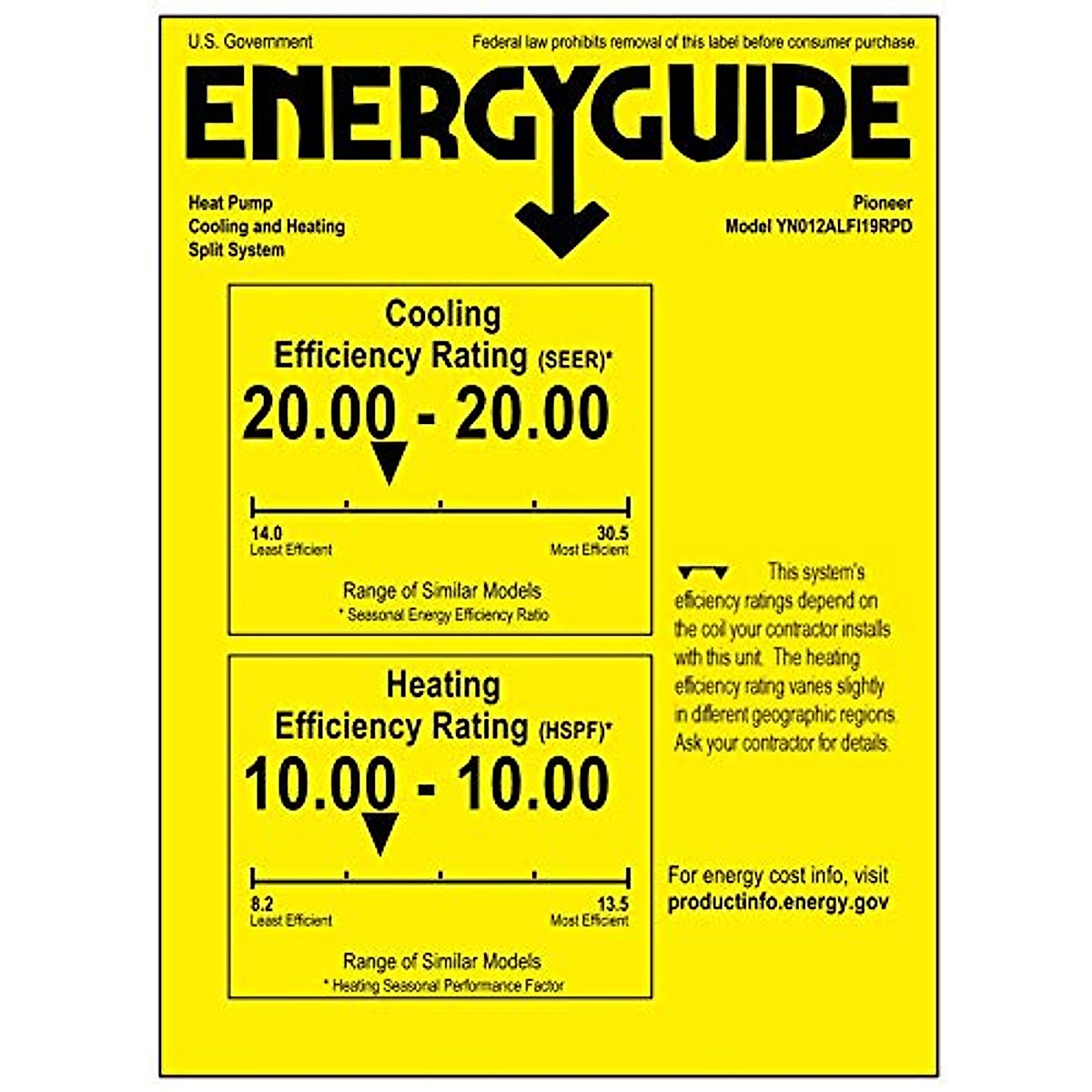 U.S. Government

Federal law prohibits removal of this label before consumer purchase.

ENERGYGUIDE

Heat Pump
Cooling and Heating
Split System

Pioneer
Model YN012ALFI19RPD

Cooling
Efficiency Rating (SEER)*

20.00 - 20.00

14.0
Least Efficient

30.5
Most Efficient

Range of Similar Models
* Seasonal Energy Efficiency Ratio

Heating
Efficiency Rating (HSPF)*

10.00 - 10.00

8.2
Least Efficient

13.5
Most Efficient

Range of Similar Models
* Heating Seasonal Performance Factor

This system's efficiency ratings depend on the coil your contractor installs with this unit. The heating efficiency rating varies slightly in different geographic regions. Ask your contractor for details.

For energy cost info, visit
productinfo.energy.gov